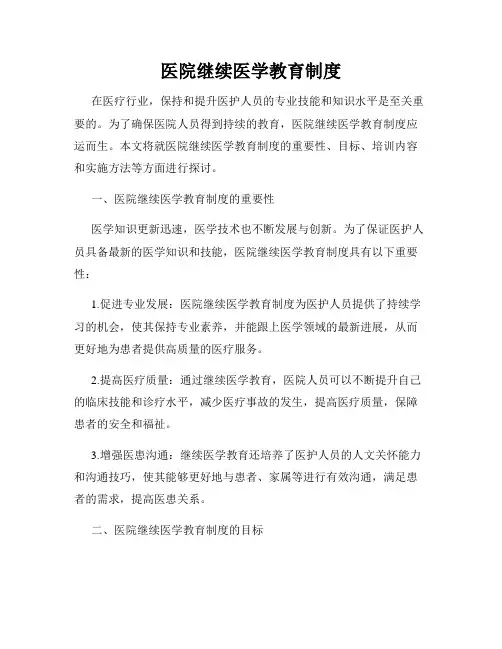 医院继续医学教育制度

在医疗行业，保持和提升医护人员的专业技能和知识水平是至关重要的。为了确保医院人员得到持续的教育，医院继续医学教育制度应运而生。本文将就医院继续医学教育制度的重要性、目标、培训内容和实施方法等方面进行探讨。

一、医院继续医学教育制度的重要性

医学知识更新迅速，医学技术也不断发展与创新。为了保证医护人员具备最新的医学知识和技能，医院继续医学教育制度具有以下重要性：

1.促进专业发展：医院继续医学教育制度为医护人员提供了持续学习的机会，使其保持专业素养，并能跟上医学领域的最新进展，从而更好地为患者提供高质量的医疗服务。

2.提高医疗质量：通过继续医学教育，医院人员可以不断提升自己的临床技能和诊疗水平，减少医疗事故的发生，提高医疗质量，保障患者的安全和福祉。

3.增强医患沟通：继续医学教育还培养了医护人员的人文关怀能力和沟通技巧，使其能够更好地与患者、家属等进行有效沟通，满足患者的需求，提高医患关系。

二、医院继续医学教育制度的目标